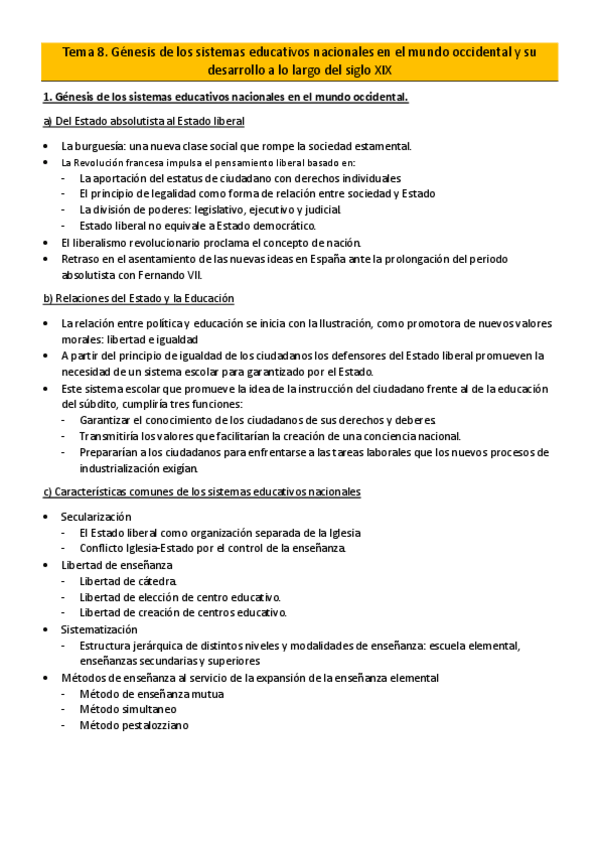 Tema 8. Génesis de los sistemas educativos nacionales en el mundo occidental y su desarrollo a lo largo del siglo XIX

1. Génesis de los sistemas educativos nacionales en el mundo occidental.

a) Del Estado absolutista al Estado liberal

• La burguesía: una nueva clase social que rompe la sociedad estamental.
• La Revolución francesa impulsa el pensamiento liberal basado en:
  - La aportación del estatus de ciudadano con derechos individuales
  - El principio de legalidad como forma de relación entre sociedad y Estado
  - La división de poderes: legislativo, ejecutivo y judicial.
  - Estado liberal no equivale a Estado democrático.
• El liberalismo revolucionario proclama el concepto de nación.
• Retraso en el asentamiento de las nuevas ideas en España ante la prolongación del periodo absolutista con Fernando VII.

b) Relaciones del Estado y la Educación

• La relación entre política y educación se inicia con la Ilustración, como promotora de nuevos valores morales: libertad e igualdad
• A partir del principio de igualdad de los ciudadanos los defensores del Estado liberal promueven la necesidad de un sistema escolar para garantizado por el Estado.
• Este sistema escolar que promueve la idea de la instrucción del ciudadano frente al de la educación del súbdito, cumpliría tres funciones:
  - Garantizar el conocimiento de los ciudadanos de sus derechos y deberes.
  - Transmitiría los valores que facilitarían la creación de una conciencia nacional.
  - Prepararían a los ciudadanos para enfrentarse a las tareas laborales que los nuevos procesos de industrialización exigían.

c) Características comunes de los sistemas educativos nacionales

• Secularización
  - El Estado liberal como organización separada de la Iglesia
  - Conflicto Iglesia-Estado por el control de la enseñanza.
• Libertad de enseñanza
  - Libertad de cátedra.
  - Libertad de elección de centro educativo.
  - Libertad de creación de centros educativo.
• Sistematización
  - Estructura jerárquica de distintos niveles y modalidades de enseñanza: escuela elemental, enseñanzas secundarias y superiores
• Métodos de enseñanza al servicio de la expansión de la enseñanza elemental
  - Método de enseñanza mutua
  - Método simultaneo
  - Método pestalozziano